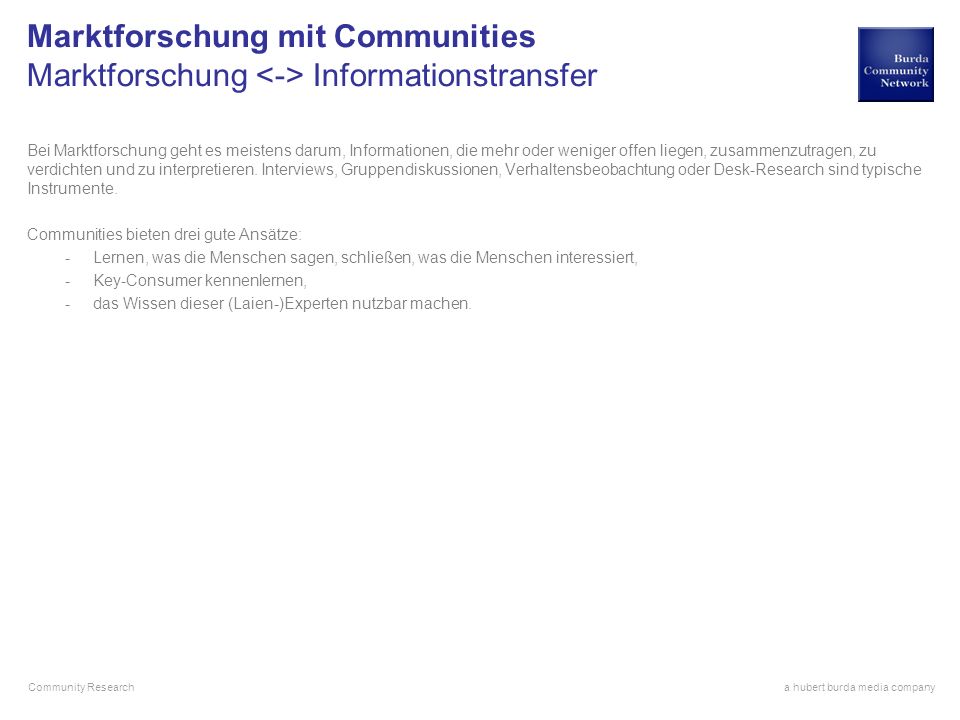 Marktforschung mit Communities
Marktforschung <-> Informationstransfer

Burda Community Network

Bei Marktforschung geht es meistens darum, Informationen, die mehr oder weniger offen liegen, zusammenzutragen, zu verdichten und zu interpretieren. Interviews, Gruppendiskussionen, Verhaltensbeobachtung oder Desk-Research sind typische Instrumente.

Communities bieten drei gute Ansätze:
- Lernen, was die Menschen sagen, schließen, was die Menschen interessiert,
- Key-Consumer kennenlernen,
- das Wissen dieser (Laien-)Experten nutzbar machen.

Community Research

a hubert burda media company